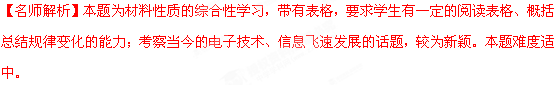 【名师解析】本题为材料性质的综合性学习，带有表格，要求学生有一定的阅读表格、概括总结规律变化的能力；考察当今的电子技术、信息飞速发展的话题，较为新颖。本题难度适中。